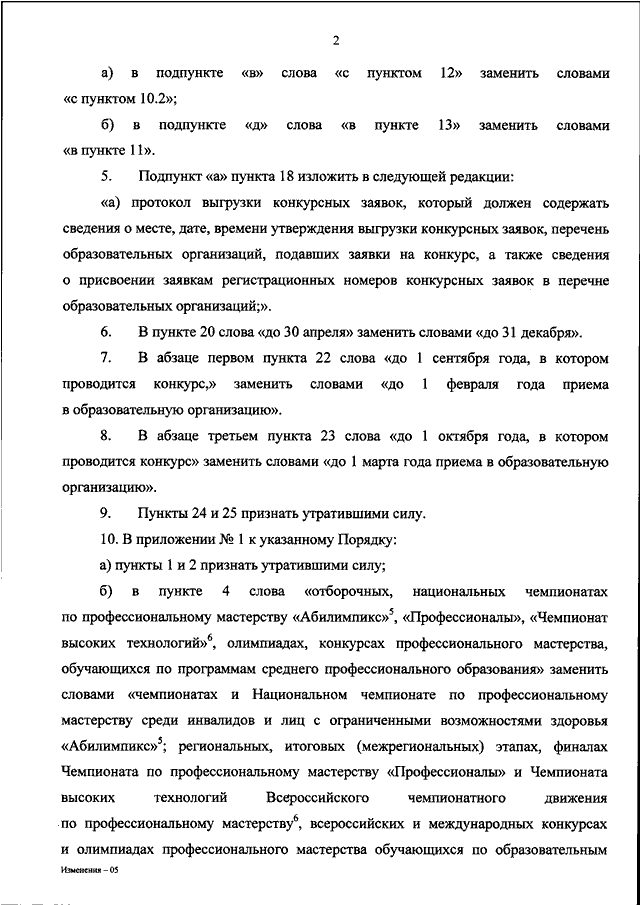 2

а) в подпункте «в» слова «с пунктом 12» заменить словами «с пунктом 10.2»;

б) в подпункте «д» слова «в пункте 13» заменить словами «в пункте 11».

5. Подпункт «а» пункта 18 изложить в следующей редакции:

«а) протокол выгрузки конкурсных заявок, который должен содержать сведения о месте, дате, времени утверждения выгрузки конкурсных заявок, перечень образовательных организаций, подавших заявки на конкурс, а также сведения о присвоении заявкам регистрационных номеров конкурсных заявок в перечне образовательных организаций;».

6. В пункте 20 слова «до 30 апреля» заменить словами «до 31 декабря».

7. В абзаце первом пункта 22 слова «до 1 сентября года, в котором проводится конкурс,» заменить словами «до 1 февраля года приема в образовательную организацию».

8. В абзаце третьем пункта 23 слова «до 1 октября года, в котором проводится конкурс» заменить словами «до 1 марта года приема в образовательную организацию».

9. Пункты 24 и 25 признать утратившими силу.

10. В приложении № 1 к указанному Порядку:

а) пункты 1 и 2 признать утратившими силу;

б) в пункте 4 слова «отборочных, национальных чемпионатах по профессиональному мастерству «Абилимпикс»$^5$, «Профессионалы», «Чемпионат высоких технологий»$^6$, олимпиадах, конкурсах профессионального мастерства, обучающихся по программам среднего профессионального образования» заменить словами «чемпионатах и Национальном чемпионате по профессиональному мастерству среди инвалидов и лиц с ограниченными возможностями здоровья «Абилимпикс»$^5$; региональных, итоговых (межрегиональных) этапах, финалах Чемпионата по профессиональному мастерству «Профессионалы» и Чемпионата высоких технологий Всероссийского чемпионатного движения по профессиональному мастерству$^6$, всероссийских и международных конкурсах и олимпиадах профессионального мастерства обучающихся по образовательным

Изменения – 05